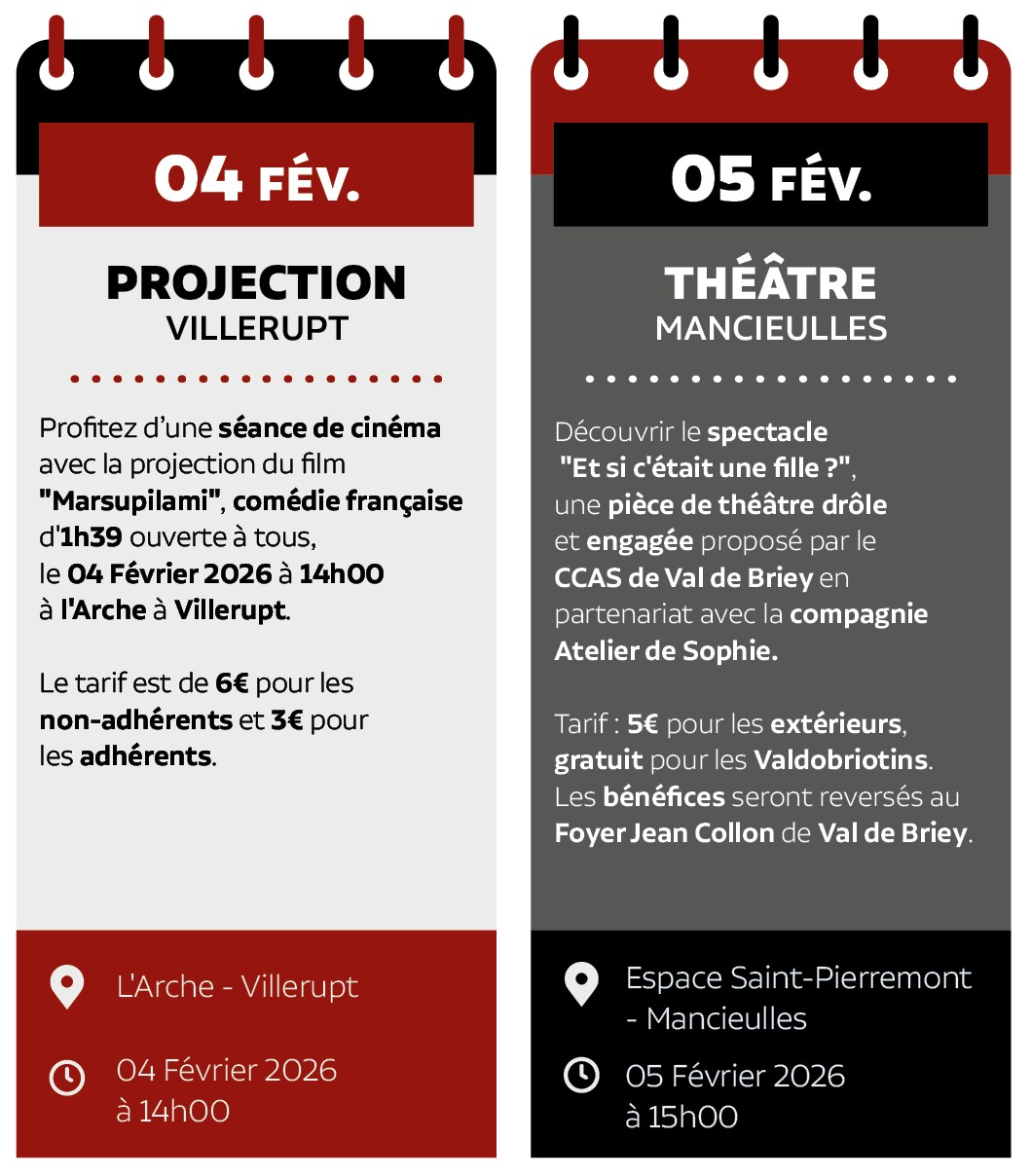 04 FÉV.

PROJECTION
VILLERUPT

Profitez d'une séance de cinéma avec la projection du film "Marsupilami", comédie française d'1h39 ouverte à tous, le 04 Février 2026 à 14h00 à l'Arche à Villerupt.

Le tarif est de 6€ pour les non-adhérents et 3€ pour les adhérents.

L'Arche - Villerupt

04 Février 2026
à 14h00

05 FÉV.

THÉÂTRE
MANCIEULLES

Découvrir le spectacle "Et si c'était une fille ?", une pièce de théâtre drôle et engagée proposé par le CCAS de Val de Briey en partenariat avec la compagnie Atelier de Sophie.

Tarif : 5€ pour les extérieurs, gratuit pour les Valdobriotins. Les bénéfices seront reversés au Foyer Jean Collon de Val de Briey.

Espace Saint-Pierremont - Mancieulles

05 Février 2026
à 15h00